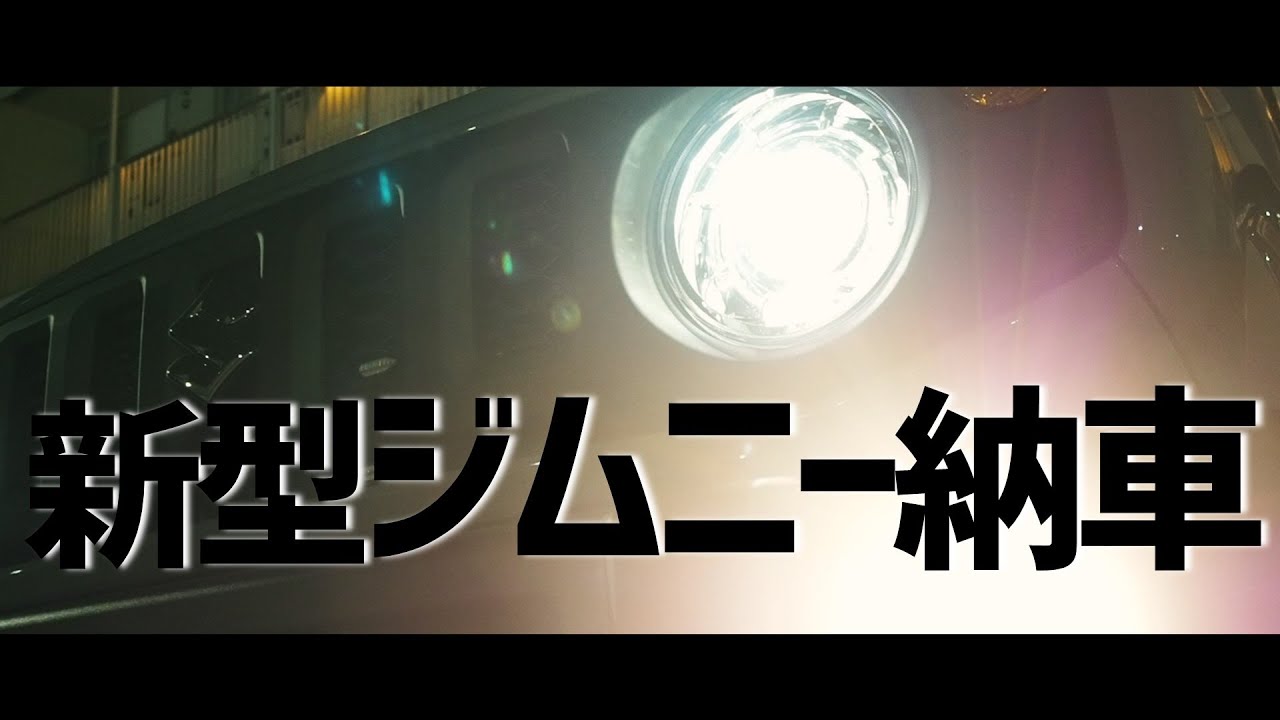 新型ジムニー納車